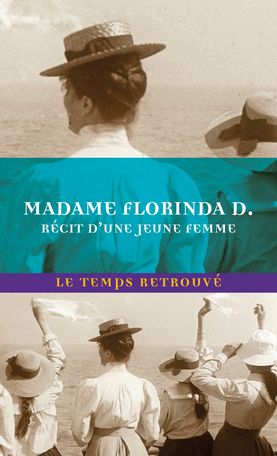 MADAME FLORINDA D.
RÉCIT D'UNE JEUNE FEMME

LE TEMPS RETROUVÉ